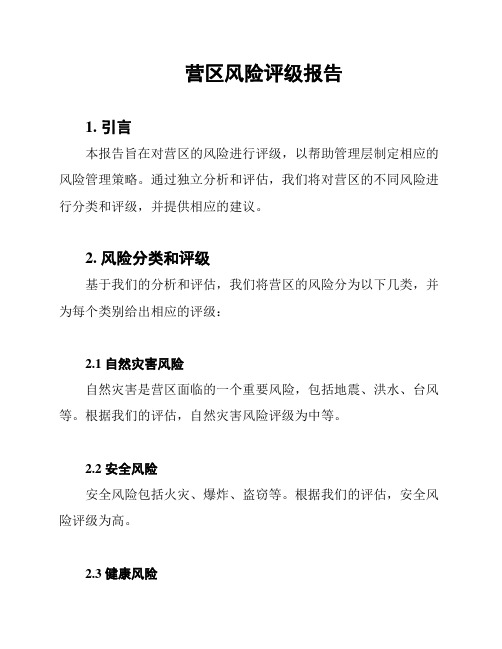 营区风险评级报告

1. 引言

本报告旨在对营区的风险进行评级，以帮助管理层制定相应的风险管理策略。通过独立分析和评估，我们将对营区的不同风险进行分类和评级，并提供相应的建议。

2. 风险分类和评级

基于我们的分析和评估，我们将营区的风险分为以下几类，并为每个类别给出相应的评级：

2.1 自然灾害风险

自然灾害是营区面临的一个重要风险，包括地震、洪水、台风等。根据我们的评估，自然灾害风险评级为中等。

2.2 安全风险

安全风险包括火灾、爆炸、盗窃等。根据我们的评估，安全风险评级为高。

2.3 健康风险